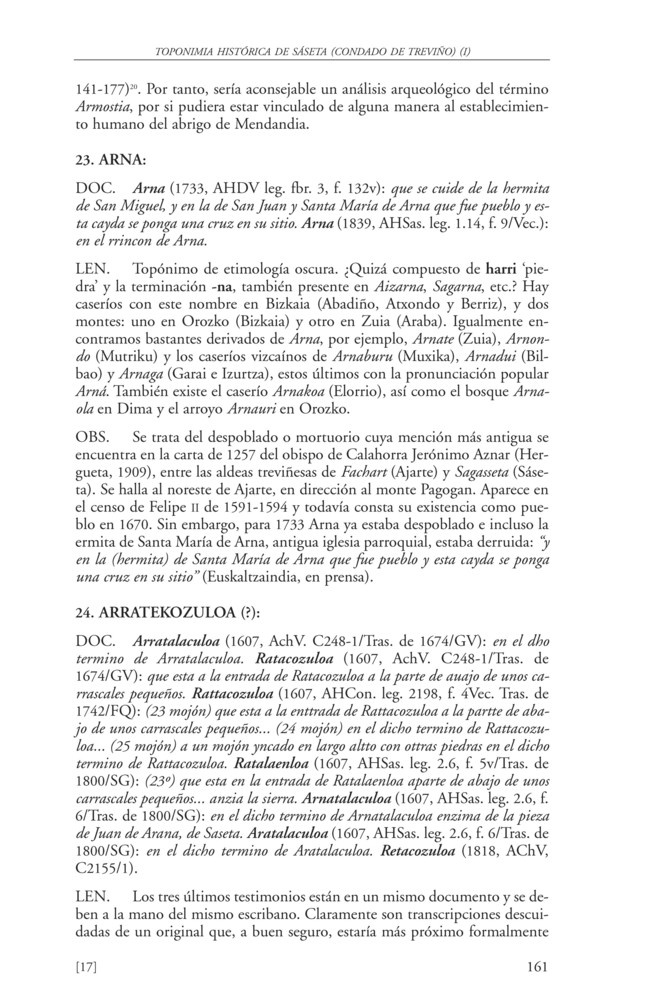 TOPONIMIA HISTÓRICA DE SÁSETA (CONDADO DE TREVIÑO) (I)

141-177)$^{20}$. Por tanto, sería aconsejable un análisis arqueológico del término Armostia, por si pudiera estar vinculado de alguna manera al establecimiento humano del abrigo de Mendandia.

23. ARNA:

DOC. Arna (1733, AHDV leg. fbr. 3, f. 132v): que se cuide de la hermita de San Miguel, y en la de San Juan y Santa María de Arna que fue pueblo y esta cayda se ponga una cruz en su sitio. Arna (1839, AHSas. leg. 1.14, f. 9/Vec.): en el rrincon de Arna.

LEN. Topónimo de etimología oscura. ¿Quizá compuesto de harri 'piedra' y la terminación -na, también presente en Aizarna, Sagarna, etc.? Hay caseríos con este nombre en Bizkaia (Abadiño, Atxondo y Berriz), y dos montes: uno en Orozko (Bizkaia) y otro en Zuia (Araba). Igualmente encontramos bastantes derivados de Arna, por ejemplo, Arnate (Zuia), Arnondo (Mutriku) y los caseríos vizcaínos de Arnaburu (Muxika), Arnadui (Bilbao) y Arnaga (Garai e Izurtza), estos últimos con la pronunciación popular Arná. También existe el caserío Arnakoa (Elorrio), así como el bosque Arnaola en Dima y el arroyo Arnauri en Orozko.

OBS. Se trata del despoblado o mortuorio cuya mención más antigua se encuentra en la carta de 1257 del obispo de Calahorra Jerónimo Aznar (Hergueta, 1909), entre las aldeas treviñesas de Fachart (Ajarte) y Sagasseta (Sáseta). Se halla al noreste de Ajarte, en dirección al monte Pagogan. Aparece en el censo de Felipe II de 1591-1594 y todavía consta su existencia como pueblo en 1670. Sin embargo, para 1733 Arna ya estaba despoblado e incluso la ermita de Santa María de Arna, antigua iglesia parroquial, estaba derruida: "y en la (hermita) de Santa María de Arna que fue pueblo y esta cayda se ponga una cruz en su sitio" (Euskaltzaindia, en prensa).

24. ARRATEKOZULOA (?):

DOC. Arratalaculoa (1607, AchV. C248-1/Tras. de 1674/GV): en el dho termino de Arratalaculoa. Ratacozuloa (1607, AchV. C248-1/Tras. de 1674/GV): que esta a la entrada de Ratacozuloa a la parte de auajo de unos carrascales pequeños. Rattacozuloa (1607, AHCon. leg. 2198, f. 4Vec. Tras. de 1742/FQ): (23 mojón) que esta a la enttrada de Rattacozuloa a la partte de abajo de unos carrascales pequeños... (24 mojón) en el dicho termino de Rattacozuloa... (25 mojón) a un mojón yncado en largo altto con ottras piedras en el dicho termino de Rattacozuloa. Ratalaenloa (1607, AHSas. leg. 2.6, f. 5v/Tras. de 1800/SG): (23º) que esta en la entrada de Ratalaenloa aparte de abajo de unos carrascales pequeños... anzia la sierra. Arnatalaculoa (1607, AHSas. leg. 2.6, f. 6/Tras. de 1800/SG): en el dicho termino de Arnatalaculoa enzima de la pieza de Juan de Arana, de Saseta. Aratalaculoa (1607, AHSas. leg. 2.6, f. 6/Tras. de 1800/SG): en el dicho termino de Aratalaculoa. Retacozuloa (1818, AChV, C2155/1).

LEN. Los tres últimos testimonios están en un mismo documento y se deben a la mano del mismo escribano. Claramente son transcripciones descuidadas de un original que, a buen seguro, estaría más próximo formalmente

[17] 161